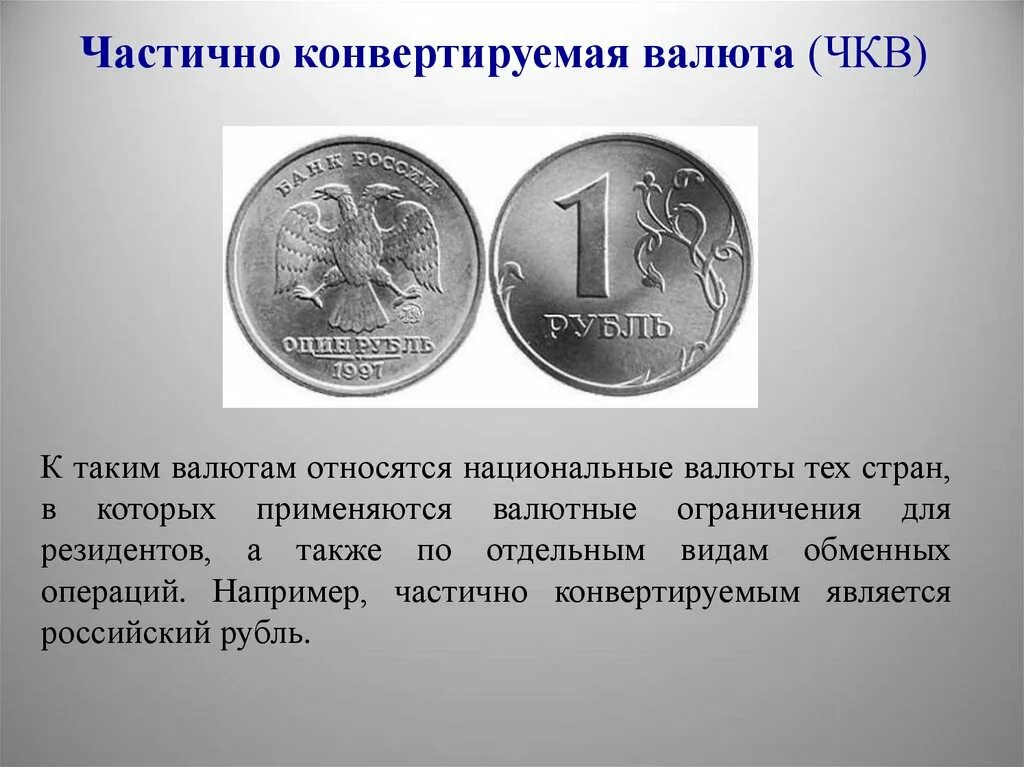 Частично конвертируемая валюта (ЧКВ)

БАНК РОССИИ

ОДИН РУБЛЬ

1997

1

РУБЛЬ

К таким валютам относятся национальные валюты тех стран, в которых применяются валютные ограничения для резидентов, а также по отдельным видам обменных операций. Например, частично конвертируемым является российский рубль.